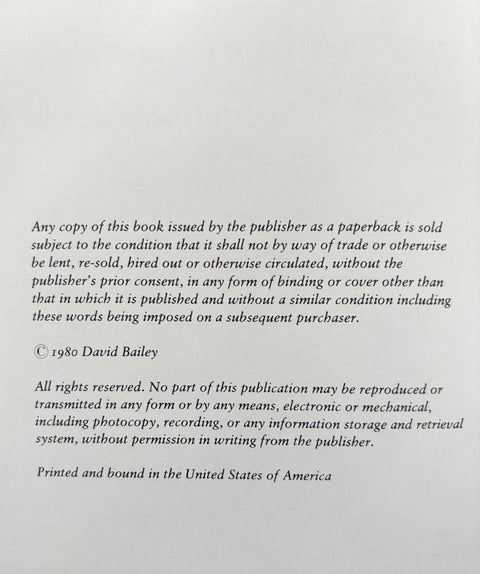 Any copy of this book issued by the publisher as a paperback is sold subject to the condition that it shall not by way of trade or otherwise be lent, re-sold, hired out or otherwise circulated, without the publisher's prior consent, in any form of binding or cover other than that in which it is published and without a similar condition including these words being imposed on a subsequent purchaser.

© 1980 David Bailey

All rights reserved. No part of this publication may be reproduced or transmitted in any form or by any means, electronic or mechanical, including photocopy, recording, or any information storage and retrieval system, without permission in writing from the publisher.

Printed and bound in the United States of America